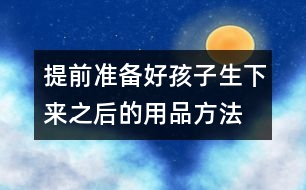 提前准备好孩子生下来之后的用品方法